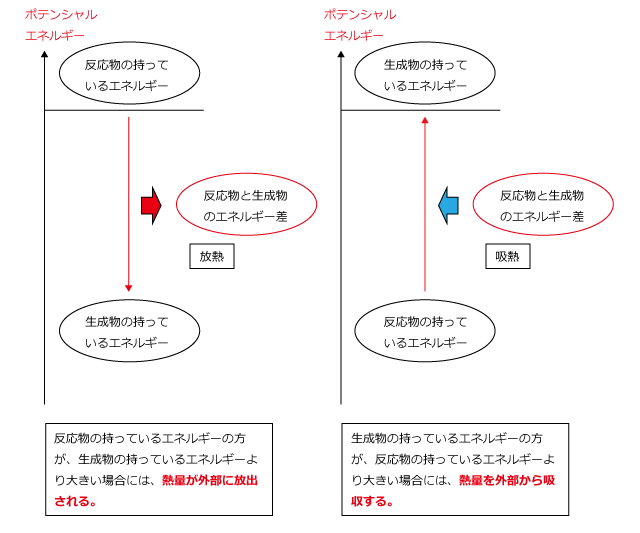 ポテンシャル
エネルギー

反応物の持っているエネルギー

反応物と生成物のエネルギー差

放熱

生成物の持っているエネルギー

反応物の持っているエネルギーの方が、生成物の持っているエネルギーより大きい場合には、熱量が外部に放出される。

ポテンシャル
エネルギー

生成物の持っているエネルギー

反応物と生成物のエネルギー差

吸熱

反応物の持っているエネルギー

生成物の持っているエネルギーの方が、反応物の持っているエネルギーより大きい場合には、熱量を外部から吸収する。